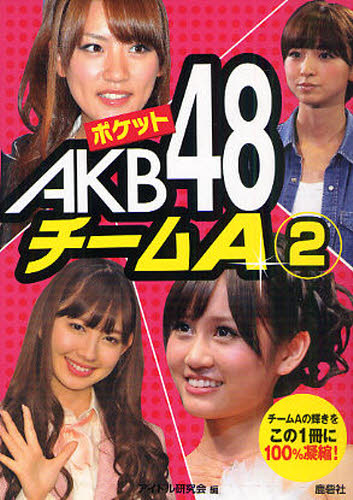 ポケット
AKB48
チームA ②

チームAの輝きを
この1冊に
100%凝縮!

アイドル研究会 編
鹿砦社